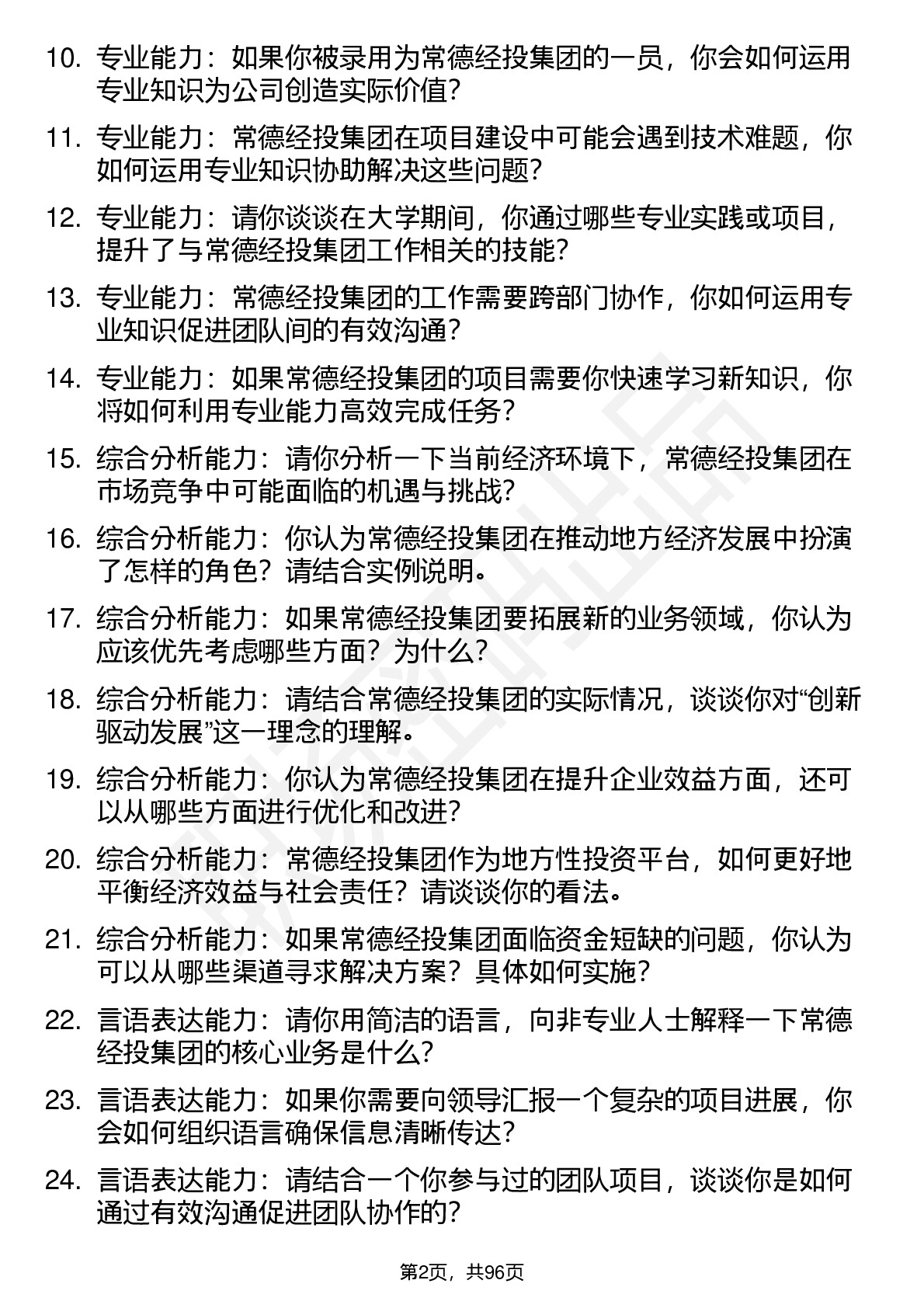 10. 专业能力：如果你被录用为常德经投集团的一员，你会如何运用专业知识为公司创造实际价值？

11. 专业能力：常德经投集团在项目建设中可能会遇到技术难题，你如何运用专业知识协助解决这些问题？

12. 专业能力：请你谈谈在大学期间，你通过哪些专业实践或项目，提升了与常德经投集团工作相关的技能？

13. 专业能力：常德经投集团的工作需要跨部门协作，你如何运用专业知识促进团队间的有效沟通？

14. 专业能力：如果常德经投集团的项目需要你快速学习新知识，你将如何利用专业能力高效完成任务？

15. 综合分析能力：请你分析一下当前经济环境下，常德经投集团在市场竞争中可能面临的机遇与挑战？

16. 综合分析能力：你认为常德经投集团在推动地方经济发展中扮演了怎样的角色？请结合实例说明。

17. 综合分析能力：如果常德经投集团要拓展新的业务领域，你认为应该优先考虑哪些方面？为什么？

18. 综合分析能力：请结合常德经投集团的实际情况，谈谈你对“创新驱动发展”这一理念的理解。

19. 综合分析能力：你认为常德经投集团在提升企业效益方面，还可以从哪些方面进行优化和改进？

20. 综合分析能力：常德经投集团作为地方性投资平台，如何更好地平衡经济效益与社会责任？请谈谈你的看法。

21. 综合分析能力：如果常德经投集团面临资金短缺的问题，你认为可以从哪些渠道寻求解决方案？具体如何实施？

22. 言语表达能力：请你用简洁的语言，向非专业人士解释一下常德经投集团的核心业务是什么？

23. 言语表达能力：如果你需要向领导汇报一个复杂的项目进展，你会如何组织语言确保信息清晰传达？

24. 言语表达能力：请结合一个你参与过的团队项目，谈谈你是如何通过有效沟通促进团队协作的？

第2页，共96页